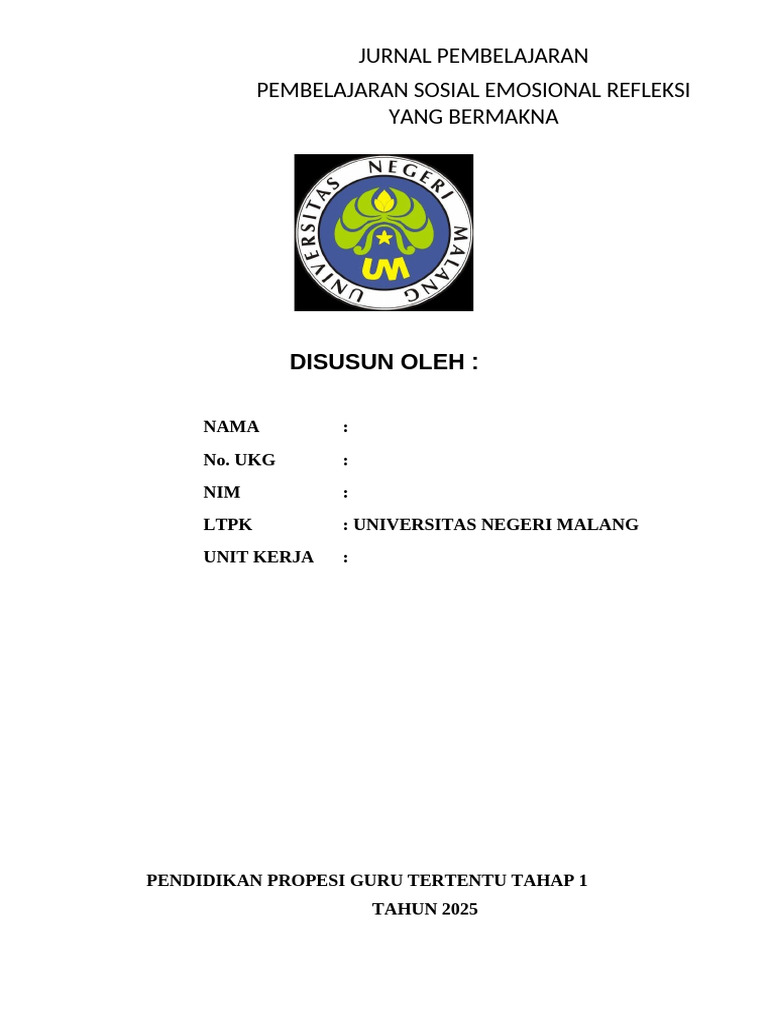 JURNAL PEMBELAJARAN

PEMBELAJARAN SOSIAL EMOSIONAL REFLEKSI YANG BERMAKNA

UNIVERSITAS NEGERI MALANG

UM

DISUSUN OLEH :

NAMA :

No. UKG :

NIM :

LTPK : UNIVERSITAS NEGERI MALANG

UNIT KERJA :

PENDIDIKAN PROPESI GURU TERTENTU TAHAP 1

TAHUN 2025